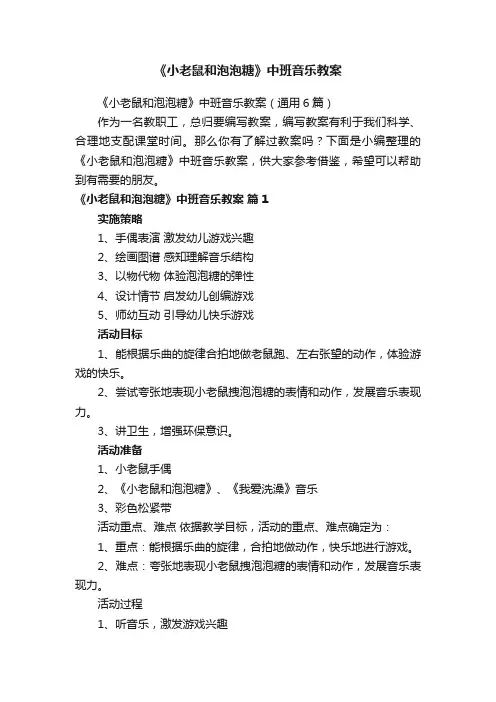 《小老鼠和泡泡糖》中班音乐教案

《小老鼠和泡泡糖》中班音乐教案（通用6篇）

作为一名教职工，总归要编写教案，编写教案有利于我们科学、合理地支配课堂时间。那么你有了解过教案吗？下面是小编整理的《小老鼠和泡泡糖》中班音乐教案，供大家参考借鉴，希望可以帮助到有需要的朋友。

《小老鼠和泡泡糖》中班音乐教案 篇1

实施策略

1、手偶表演 激发幼儿游戏兴趣

2、绘画图谱 感知理解音乐结构

3、以物代物 体验泡泡糖的弹性

4、设计情节 启发幼儿创编游戏

5、师幼互动 引导幼儿快乐游戏

活动目标

1、能根据乐曲的旋律合拍地做老鼠跑、左右张望的动作，体验游戏的快乐。

2、尝试夸张地表现小老鼠拽泡泡糖的表情和动作，发展音乐表现力。

3、讲卫生，增强环保意识。

活动准备

1、小老鼠手偶

2、《小老鼠和泡泡糖》、《我爱洗澡》音乐

3、彩色松紧带

活动重点、难点 依据教学目标，活动的重点、难点确定为：

1、重点：能根据乐曲的旋律，合拍地做动作，快乐地进行游戏。

2、难点：夸张地表现小老鼠拽泡泡糖的表情和动作，发展音乐表现力。

活动过程

1、听音乐，激发游戏兴趣